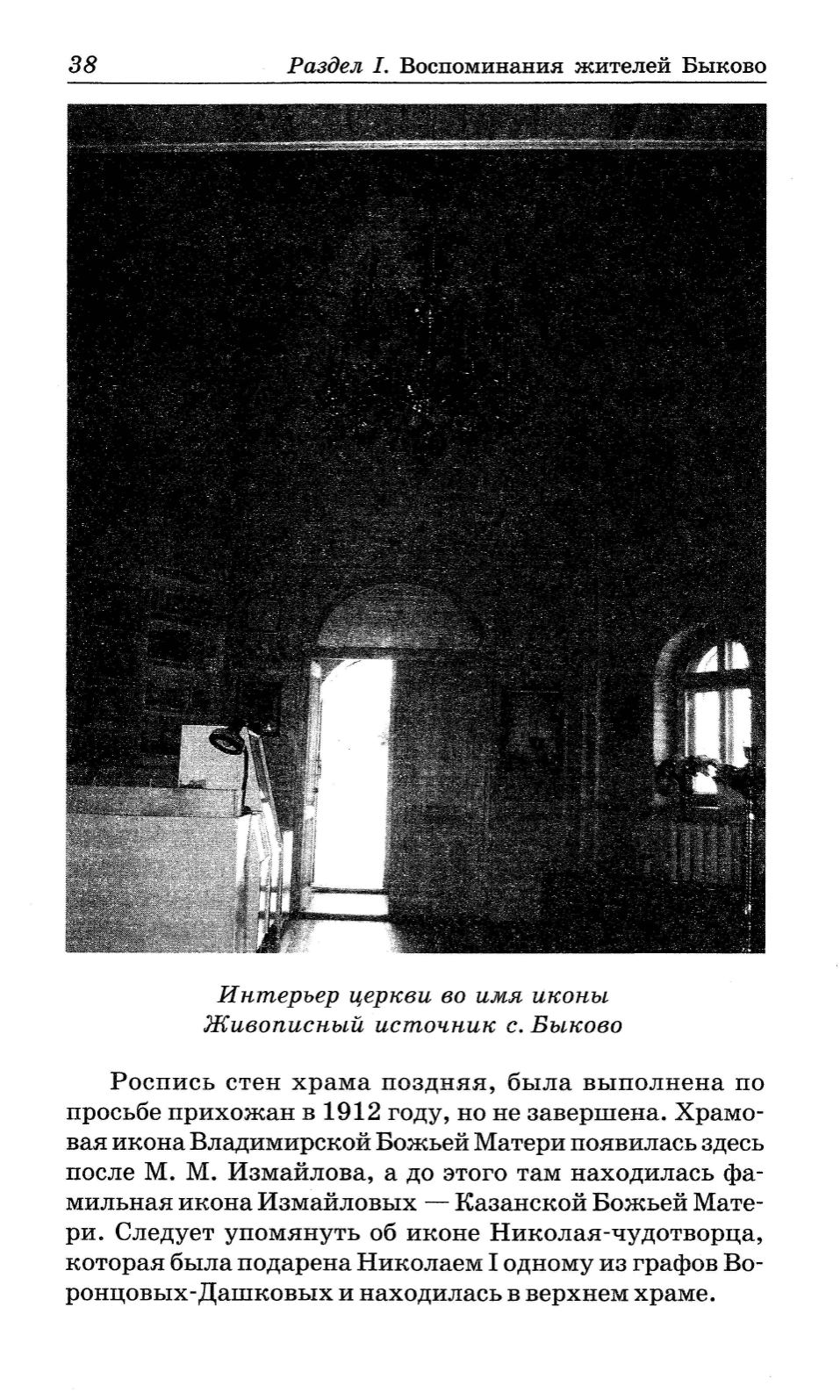 38 Раздел I. Воспоминания жителей Быково

Интерьер церкви во имя иконы
Живописный источник с. Быково

Роспись стен храма поздняя, была выполнена по просьбе прихожан в 1912 году, но не завершена. Храмовая икона Владимирской Божьей Матери появилась здесь после М. М. Измайлова, а до этого там находилась фамильная икона Измайловых — Казанской Божьей Матери. Следует упомянуть об иконе Николая-чудотворца, которая была подарена Николаем I одному из графов Воронцовых-Дашковых и находилась в верхнем храме.